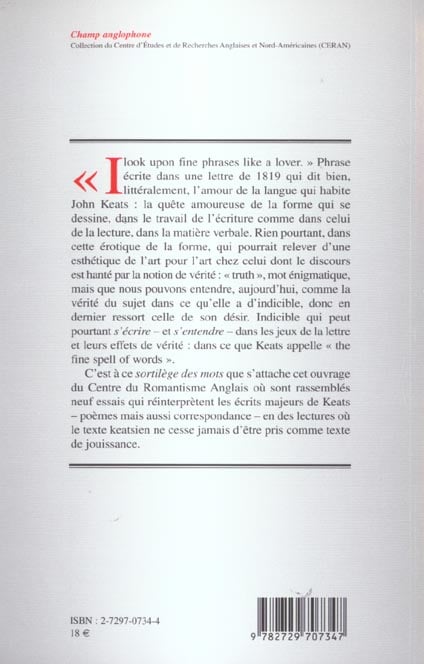 Champ anglophone
Collection du Centre d'Études et de Recherches Anglaises et Nord-Américaines (CERAN)

« I look upon fine phrases like a lover. » Phrase écrite dans une lettre de 1819 qui dit bien, littéralement, l'amour de la langue qui habite John Keats : la quête amoureuse de la forme qui se dessine, dans le travail de l'écriture comme dans celui de la lecture, dans la matière verbale. Rien pourtant, dans cette érotique de la forme, qui pourrait relever d'une esthétique de l'art pour l'art chez celui dont le discours est hanté par la notion de vérité : « truth », mot énigmatique, mais que nous pouvons entendre, aujourd'hui, comme la vérité du sujet dans ce qu'elle a d'indicible, donc en dernier ressort celle de son désir. Indicible qui peut pourtant s'écrire – et s'entendre – dans les jeux de la lettre et leurs effets de vérité : dans ce que Keats appelle « the fine spell of words ».

C'est à ce sortilège des mots que s'attache cet ouvrage du Centre du Romantisme Anglais où sont rassemblés neuf essais qui réinterprètent les écrits majeurs de Keats – poèmes mais aussi correspondance – en des lectures où le texte keatsien ne cesse jamais d'être pris comme texte de jouissance.

ISBN : 2-7297-0734-4
18 €

9 782729 707347